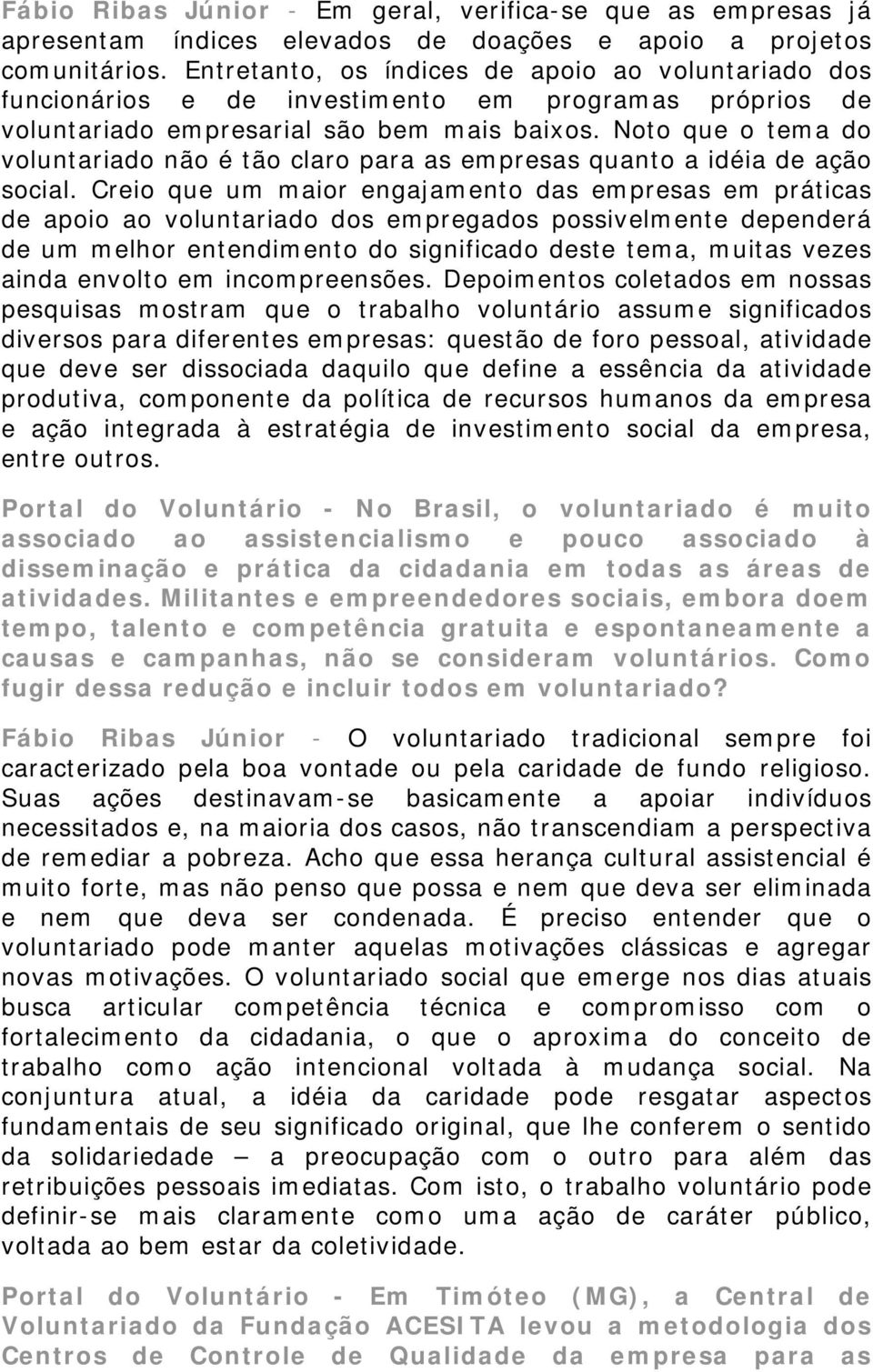 Fábio Ribas Júnior - Em geral, verifica-se que as empresas já apresentam índices elevados de doações e apoio a projetos comunitários. Entretanto, os índices de apoio ao voluntariado dos funcionários e de investimento em programas próprios de voluntariado empresarial são bem mais baixos. Noto que o tema do voluntariado não é tão claro para as empresas quanto a idéia de ação social. Creio que um maior engajamento das empresas em práticas de apoio ao voluntariado dos empregados possivelmente dependerá de um melhor entendimento do significado deste tema, muitas vezes ainda envolto em incompreensões. Depoimentos coletados em nossas pesquisas mostram que o trabalho voluntário assume significados diversos para diferentes empresas: questão de foro pessoal, atividade que deve ser dissociada daquilo que define a essência da atividade produtiva, componente da política de recursos humanos da empresa e ação integrada à estratégia de investimento social da empresa, entre outros.

Portal do Voluntário - No Brasil, o voluntariado é muito associado ao assistencialismo e pouco associado à disseminação e prática da cidadania em todas as áreas de atividades. Militantes e empreendedores sociais, embora doem tempo, talento e competência gratuita e espontaneamente a causas e campanhas, não se consideram voluntários. Como fugir dessa redução e incluir todos em voluntariado?

Fábio Ribas Júnior - O voluntariado tradicional sempre foi caracterizado pela boa vontade ou pela caridade de fundo religioso. Suas ações destinavam-se basicamente a apoiar indivíduos necessitados e, na maioria dos casos, não transcendiam a perspectiva de remediar a pobreza. Acho que essa herança cultural assistencial é muito forte, mas não penso que possa e nem que deva ser eliminada e nem que deva ser condenada. É preciso entender que o voluntariado pode manter aquelas motivações clássicas e agregar novas motivações. O voluntariado social que emerge nos dias atuais busca articular competência técnica e compromisso com o fortalecimento da cidadania, o que o aproxima do conceito de trabalho como ação intencional voltada à mudança social. Na conjuntura atual, a idéia da caridade pode resgatar aspectos fundamentais de seu significado original, que lhe conferem o sentido da solidariedade — a preocupação com o outro para além das retribuições pessoais imediatas. Com isto, o trabalho voluntário pode definir-se mais claramente como uma ação de caráter público, voltada ao bem estar da coletividade.

Portal do Voluntário - Em Timóteo (MG), a Central de Voluntariado da Fundação ACESITA levou a metodologia dos Centros de Controle de Qualidade da empresa para as